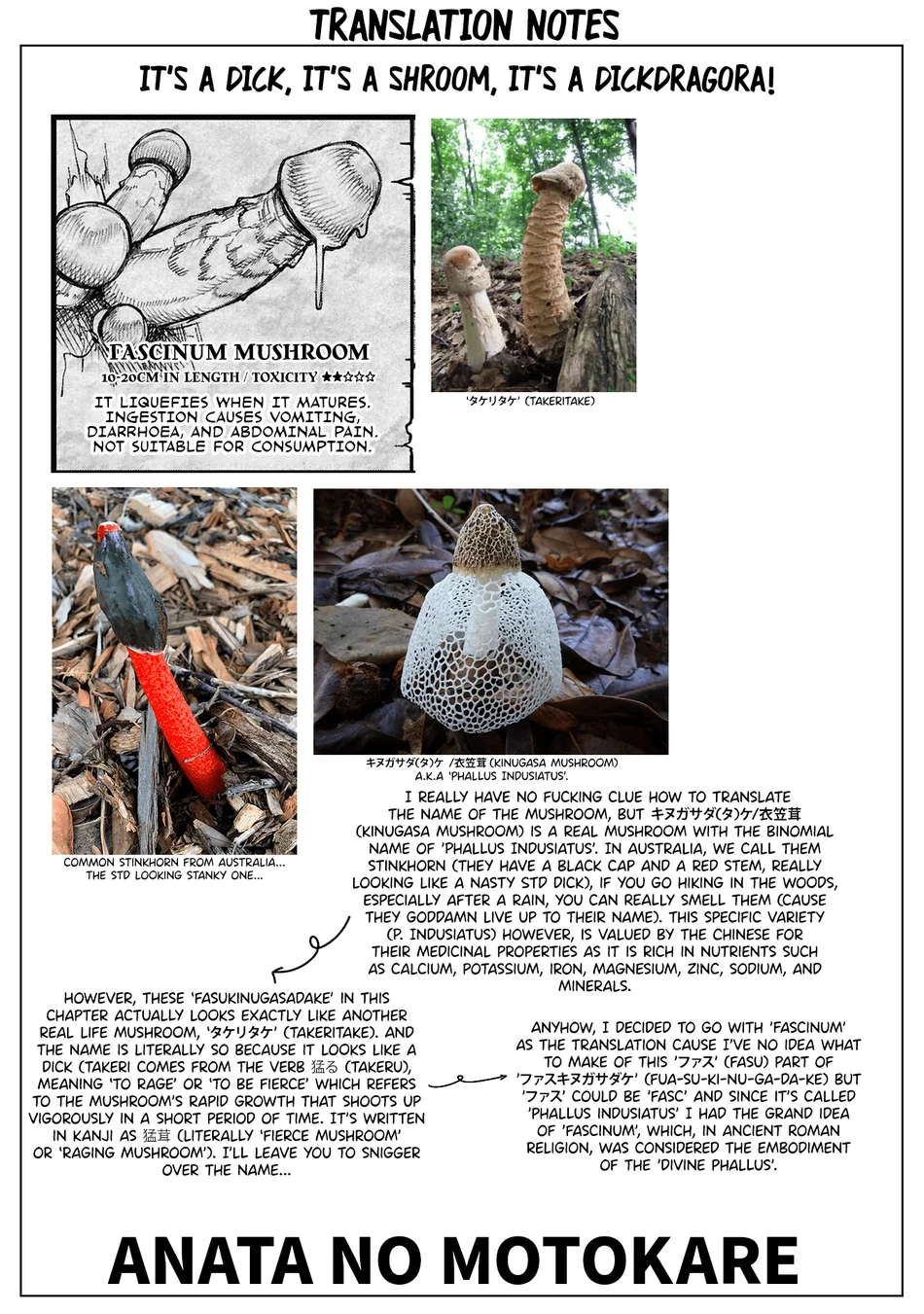 TRANSLATION NOTES

IT'S A DICK, IT'S A SHROOM, IT'S A DICKDRAGORA!

FASCINUM MUSHROOM
10-20CM IN LENGTH / TOXICITY ★★☆☆☆

IT LIQUEFIES WHEN IT MATURES. INGESTION CAUSES VOMITING, DIARRHOEA, AND ABDOMINAL PAIN. NOT SUITABLE FOR CONSUMPTION.

'タケリタケ' (TAKERITAKE)

COMMON STINKHORN FROM AUSTRALIA... THE STD LOOKING STANKY ONE...

キヌガサダ(タ)ケ /衣笠茸 (KINUGASA MUSHROOM) A.K.A 'PHALLUS INDUSIATUS'.

I REALLY HAVE NO FUCKING CLUE HOW TO TRANSLATE THE NAME OF THE MUSHROOM, BUT キヌガサダ(タ)ケ/衣笠茸 (KINUGASA MUSHROOM) IS A REAL MUSHROOM WITH THE BINOMIAL NAME OF 'PHALLUS INDUSIATUS'. IN AUSTRALIA, WE CALL THEM STINKHORN (THEY HAVE A BLACK CAP AND A RED STEM, REALLY LOOKING LIKE A NASTY STD DICK), IF YOU GO HIKING IN THE WOODS, ESPECIALLY AFTER A RAIN, YOU CAN REALLY SMELL THEM (CAUSE THEY GODDAMN LIVE UP TO THEIR NAME). THIS SPECIFIC VARIETY (P. INDUSIATUS) HOWEVER, IS VALUED BY THE CHINESE FOR THEIR MEDICINAL PROPERTIES AS IT IS RICH IN NUTRIENTS SUCH AS CALCIUM, POTASSIUM, IRON, MAGNESIUM, ZINC, SODIUM, AND MINERALS.

HOWEVER, THESE 'FASUKINUGASADAKE' IN THIS CHAPTER ACTUALLY LOOKS EXACTLY LIKE ANOTHER REAL LIFE MUSHROOM, 'タケリタケ' (TAKERITAKE). AND THE NAME IS LITERALLY SO BECAUSE IT LOOKS LIKE A DICK (TAKERI COMES FROM THE VERB 猛る (TAKERU), MEANING 'TO RAGE' OR 'TO BE FIERCE' WHICH REFERS TO THE MUSHROOM'S RAPID GROWTH THAT SHOOTS UP VIGOROUSLY IN A SHORT PERIOD OF TIME. IT'S WRITTEN IN KANJI AS 猛茸 (LITERALLY 'FIERCE MUSHROOM' OR 'RAGING MUSHROOM'). I'LL LEAVE YOU TO SNIGGER OVER THE NAME...

ANYHOW, I DECIDED TO GO WITH 'FASCINUM' AS THE TRANSLATION CAUSE I'VE NO IDEA WHAT TO MAKE OF THIS 'ファス' (FASU) PART OF 'ファスキヌガサダケ' (FUA-SU-KI-NU-GA-DA-KE) BUT 'ファス' COULD BE 'FASC' AND SINCE IT'S CALLED 'PHALLUS INDUSIATUS' I HAD THE GRAND IDEA OF 'FASCINUM', WHICH, IN ANCIENT ROMAN RELIGION, WAS CONSIDERED THE EMBODIMENT OF THE 'DIVINE PHALLUS'.

ANATA NO MOTOKARE